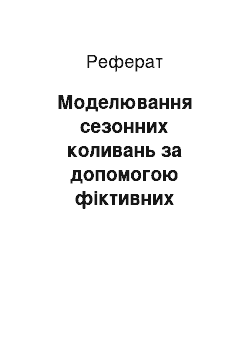 Реферат

Моделювання сезонних коливань за допомогою фіктивних